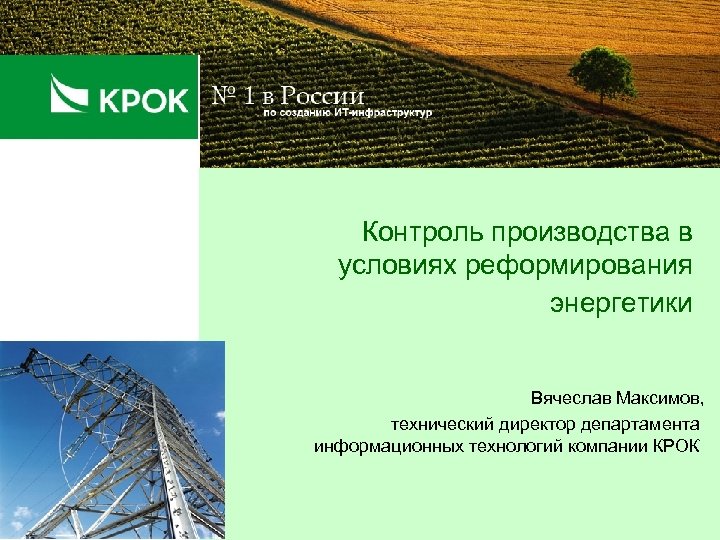 КРОК

№ 1 в России
по созданию ИТ-инфраструктур

Контроль производства в условиях реформирования энергетики

Вячеслав Максимов,
технический директор департамента информационных технологий компании КРОК